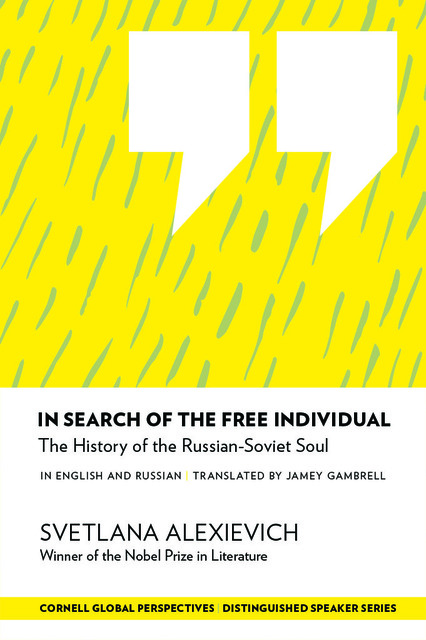 IN SEARCH OF THE FREE INDIVIDUAL

The History of the Russian-Soviet Soul

IN ENGLISH AND RUSSIAN | TRANSLATED BY JAMEY GAMBRELL

SVETLANA ALEXIEVICH

Winner of the Nobel Prize in Literature

CORNELL GLOBAL PERSPECTIVES | DISTINGUISHED SPEAKER SERIES